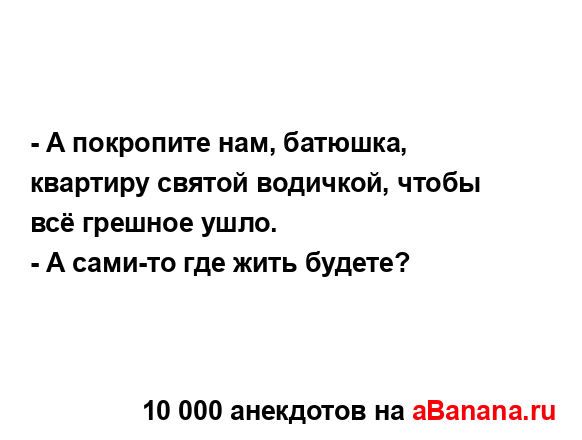 - А покропите нам, батюшка, квартиру святой водичкой, чтобы всё грешное ушло.
- А сами-то где жить будете?

10 000 анекдотов на aBanana.ru